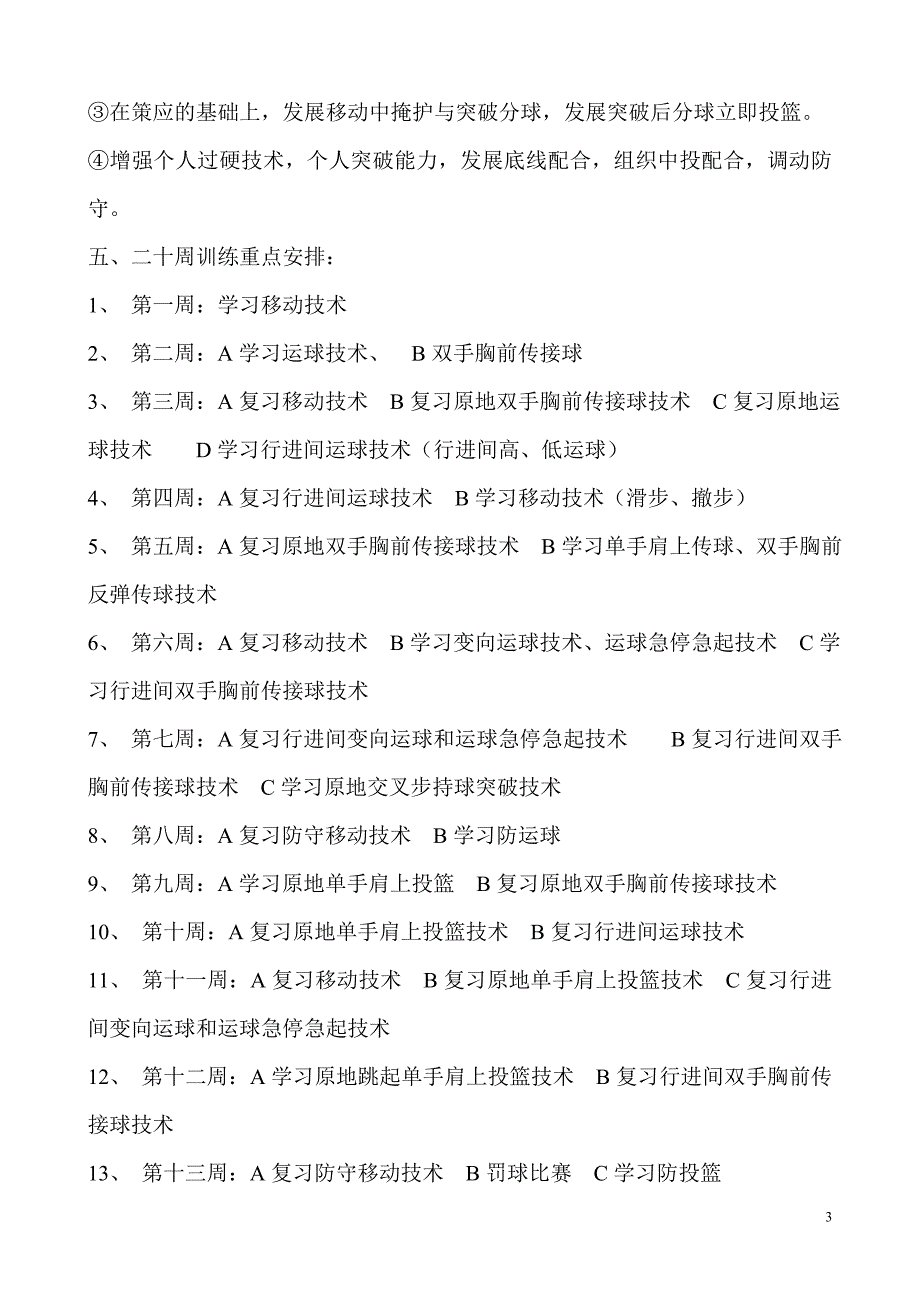 ③在策应的基础上，发展移动中掩护与突破分球，发展突破后分球立即投篮。

④增强个人过硬技术，个人突破能力，发展底线配合，组织中投配合，调动防守。

五、二十周训练重点安排：

1、 第一周：学习移动技术

2、 第二周：A 学习运球技术、 B 双手胸前传接球

3、 第三周：A 复习移动技术 B 复习原地双手胸前传接球技术 C 复习原地运球技术 D 学习行进间运球技术（行进间高、低运球）

4、 第四周：A 复习行进间运球技术 B 学习移动技术（滑步、撤步）

5、 第五周：A 复习原地双手胸前传接球技术 B 学习单手肩上传球、双手胸前反弹传球技术

6、 第六周：A 复习移动技术 B 学习变向运球技术、运球急停急起技术 C 学习行进间双手胸前传接球技术

7、 第七周：A 复习行进间变向运球和运球急停急起技术 B 复习行进间双手胸前传接球技术 C 学习原地交叉步持球突破技术

8、 第八周：A 复习防守移动技术 B 学习防运球

9、 第九周：A 学习原地单手肩上投篮 B 复习原地双手胸前传接球技术

10、 第十周：A 复习原地单手肩上投篮技术 B 复习行进间运球技术

11、 第十一周：A 复习移动技术 B 复习原地单手肩上投篮技术 C 复习行进间变向运球和运球急停急起技术

12、 第十二周：A 学习原地跳起单手肩上投篮技术 B 复习行进间双手胸前传接球技术

13、 第十三周：A 复习防守移动技术 B 罚球比赛 C 学习防投篮

3